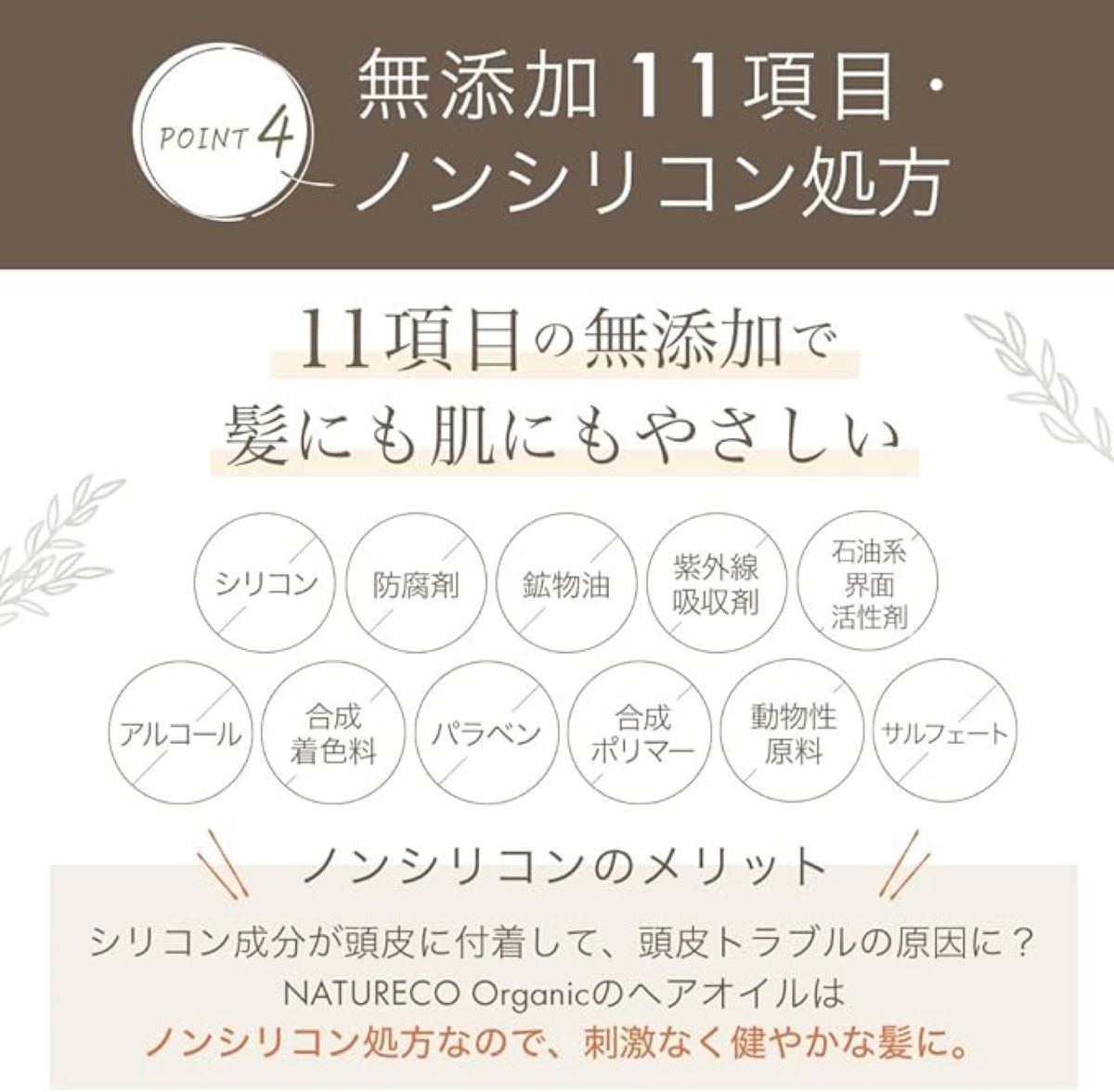 POINT 4

無添加 11項目・ノンシリコン処方

11項目の無添加で
髪にも肌にもやさしい

シリコン

防腐剤

鉱物油

紫外線吸収剤

石油系界面活性剤

アルコール

合成着色料

パラベン

合成ポリマー

動物性原料

サルフェート

ノンシリコンのメリット

シリコン成分が頭皮に付着して、頭皮トラブルの原因に？
NATURECO Organicのヘアオイルは
ノンシリコン処方なので、刺激なく健やかな髪に。